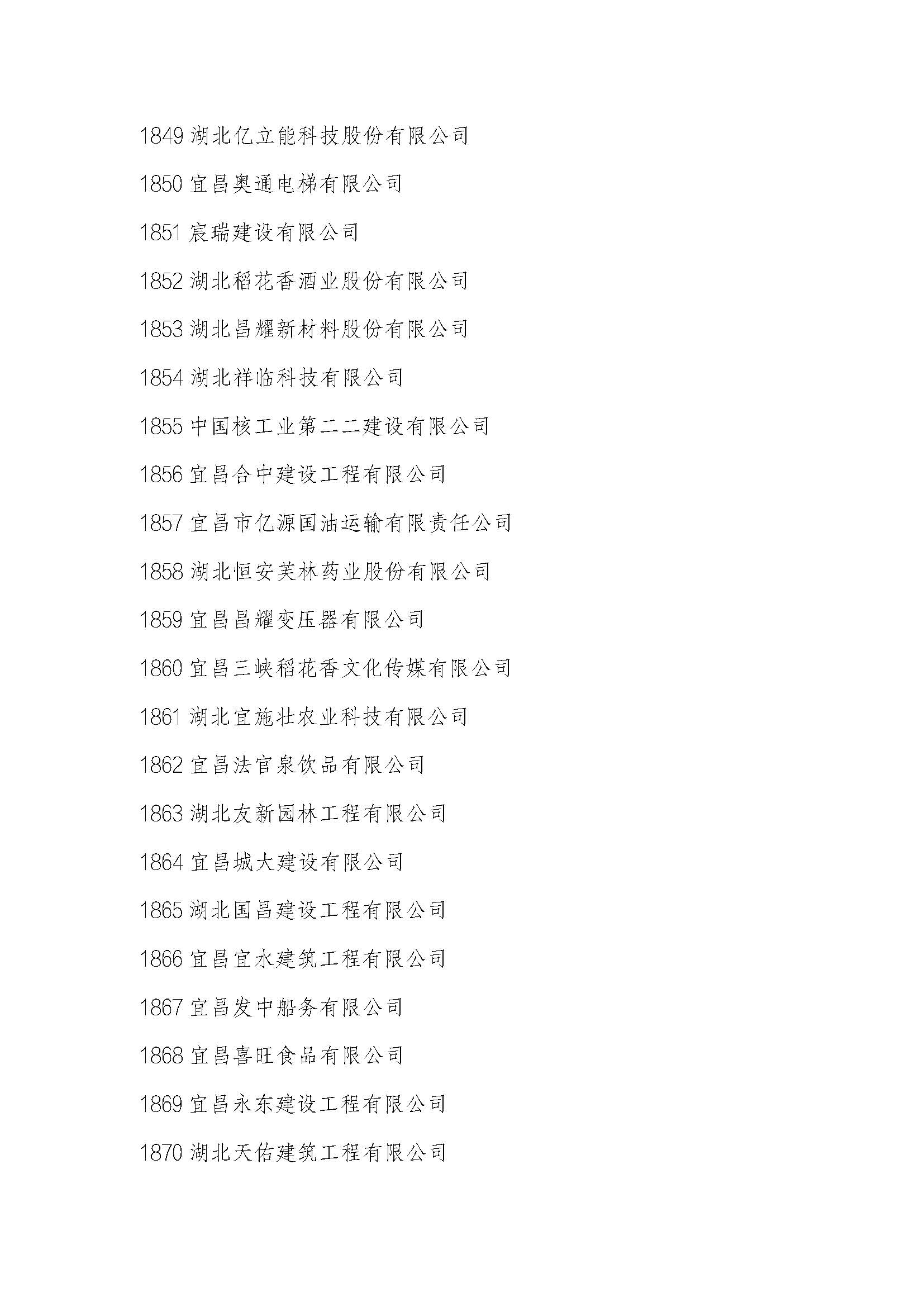 1849 湖北亿立能科技股份有限公司

1850 宜昌奥通电梯有限公司

1851 宸瑞建设有限公司

1852 湖北稻花香酒业股份有限公司

1853 湖北昌耀新材料股份有限公司

1854 湖北祥临科技有限公司

1855 中国核工业第二二建设有限公司

1856 宜昌合中建设工程有限公司

1857 宜昌市亿源国油运输有限责任公司

1858 湖北恒安芙林药业股份有限公司

1859 宜昌昌耀变压器有限公司

1860 宜昌三峡稻花香文化传媒有限公司

1861 湖北宜施壮农业科技有限公司

1862 宜昌法官泉饮品有限公司

1863 湖北友新园林工程有限公司

1864 宜昌城大建设有限公司

1865 湖北国昌建设工程有限公司

1866 宜昌宜水建筑工程有限公司

1867 宜昌发中船务有限公司

1868 宜昌喜旺食品有限公司

1869 宜昌永东建设工程有限公司

1870 湖北天佑建筑工程有限公司